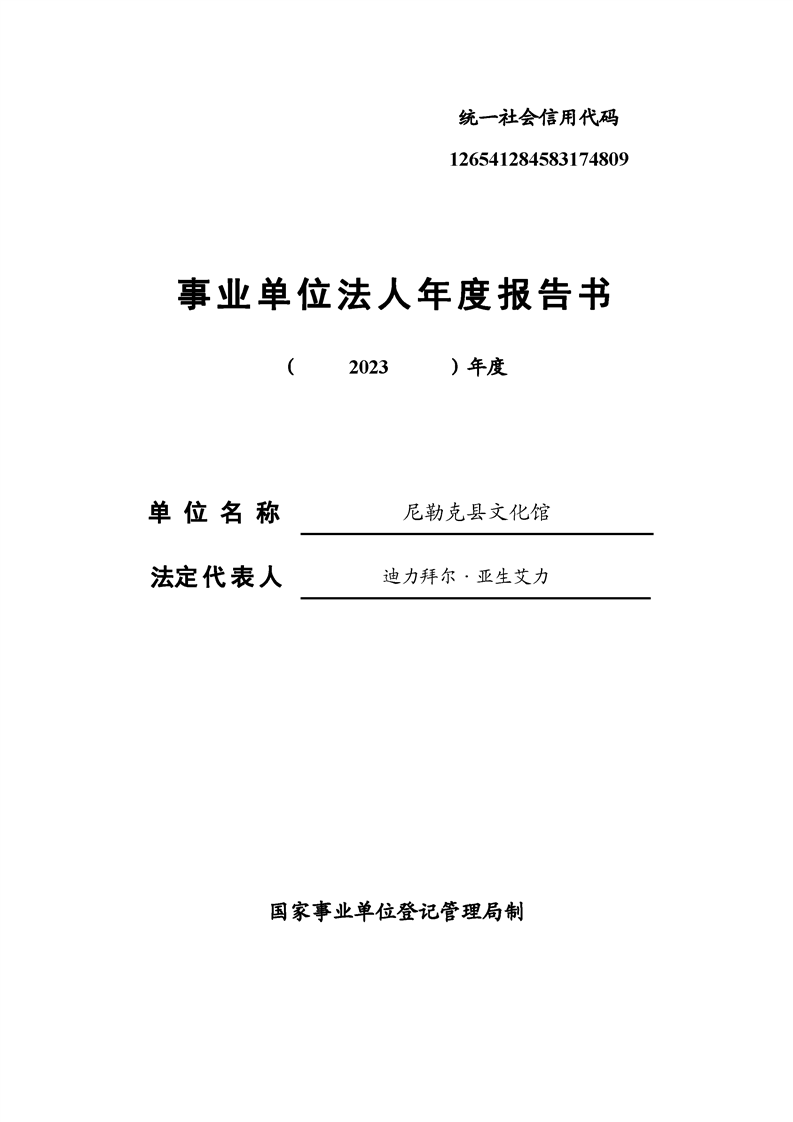 统一社会信用代码

126541284583174809

事业单位法人年度报告书

（ 2023 ）年度

单位名称 尼勒克县文化馆

法定代表人 迪力拜尔·亚生艾力

国家事业单位登记管理局制